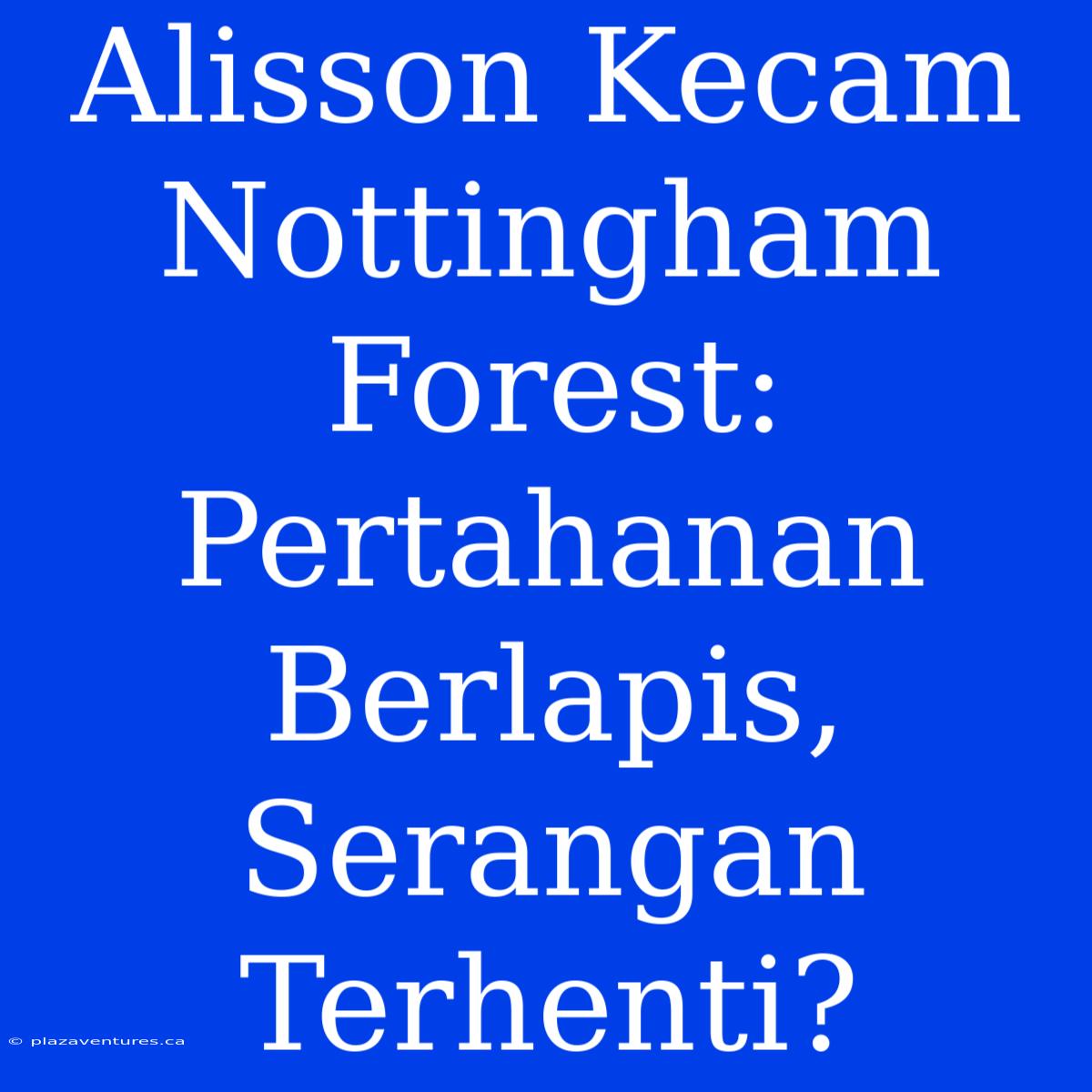 Alisson Kecam Nottingham Forest: Pertahanan Berlapis, Serangan Terhenti?

© plazaventures.ca